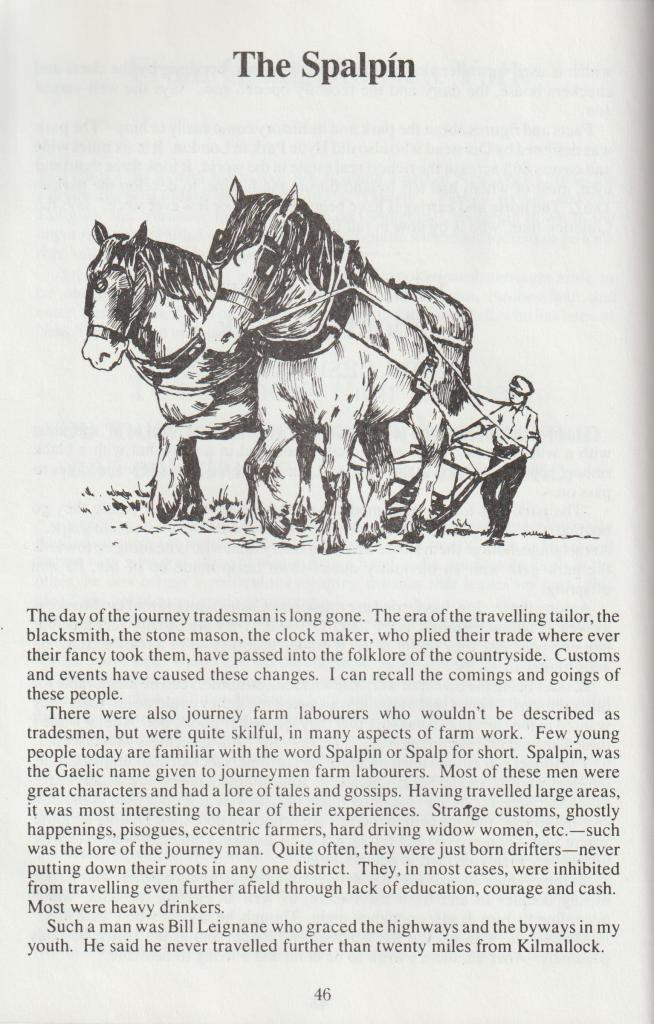 The Spalpín

The day of the journey tradesman is long gone. The era of the travelling tailor, the blacksmith, the stone mason, the clock maker, who plied their trade where ever their fancy took them, have passed into the folklore of the countryside. Customs and events have caused these changes. I can recall the comings and goings of these people.

There were also journey farm labourers who wouldn't be described as tradesmen, but were quite skilful, in many aspects of farm work. Few young people today are familiar with the word Spalpin or Spalp for short. Spalpin, was the Gaelic name given to journeymen farm labourers. Most of these men were great characters and had a lore of tales and gossips. Having travelled large areas, it was most interesting to hear of their experiences. Strange customs, ghostly happenings, pisogues, eccentric farmers, hard driving widow women, etc.—such was the lore of the journey man. Quite often, they were just born drifters—never putting down their roots in any one district. They, in most cases, were inhibited from travelling even further afield through lack of education, courage and cash. Most were heavy drinkers.

Such a man was Bill Leignane who graced the highways and the byways in my youth. He said he never travelled further than twenty miles from Kilmallock.

46